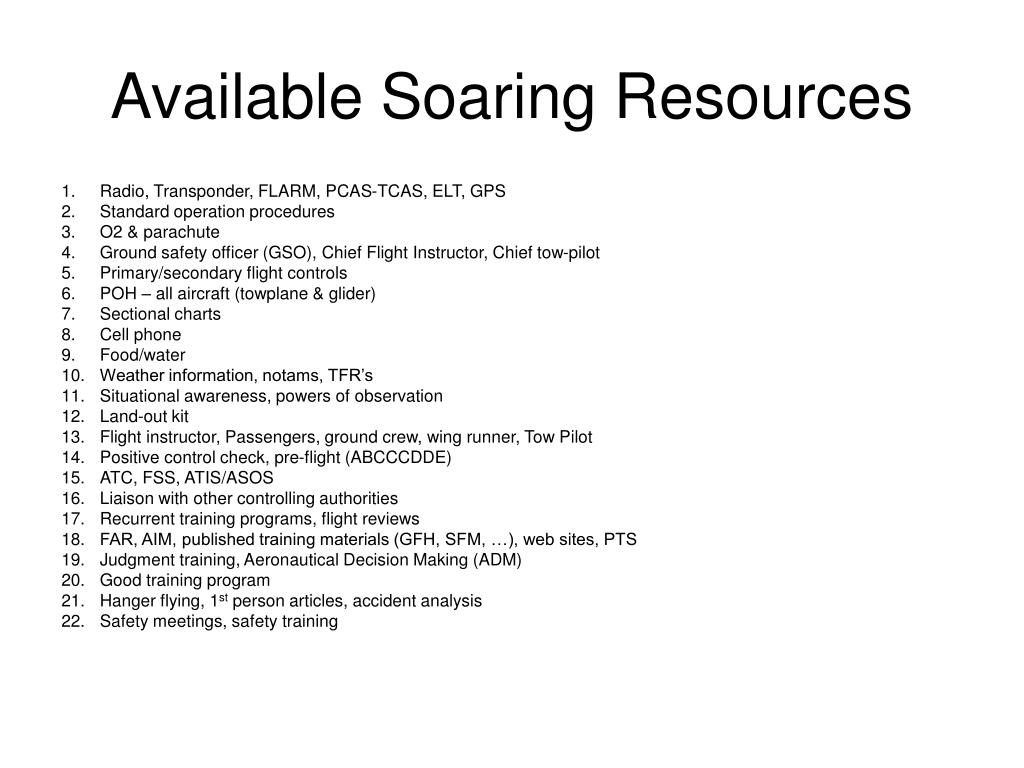 Available Soaring Resources

1. Radio, Transponder, FLARM, PCAS-TCAS, ELT, GPS
2. Standard operation procedures
3. O2 & parachute
4. Ground safety officer (GSO), Chief Flight Instructor, Chief tow-pilot
5. Primary/secondary flight controls
6. POH – all aircraft (towplane & glider)
7. Sectional charts
8. Cell phone
9. Food/water
10. Weather information, notams, TFR's
11. Situational awareness, powers of observation
12. Land-out kit
13. Flight instructor, Passengers, ground crew, wing runner, Tow Pilot
14. Positive control check, pre-flight (ABCCCDDE)
15. ATC, FSS, ATIS/ASOS
16. Liaison with other controlling authorities
17. Recurrent training programs, flight reviews
18. FAR, AIM, published training materials (GFH, SFM, …), web sites, PTS
19. Judgment training, Aeronautical Decision Making (ADM)
20. Good training program
21. Hanger flying, 1$^{st}$ person articles, accident analysis
22. Safety meetings, safety training